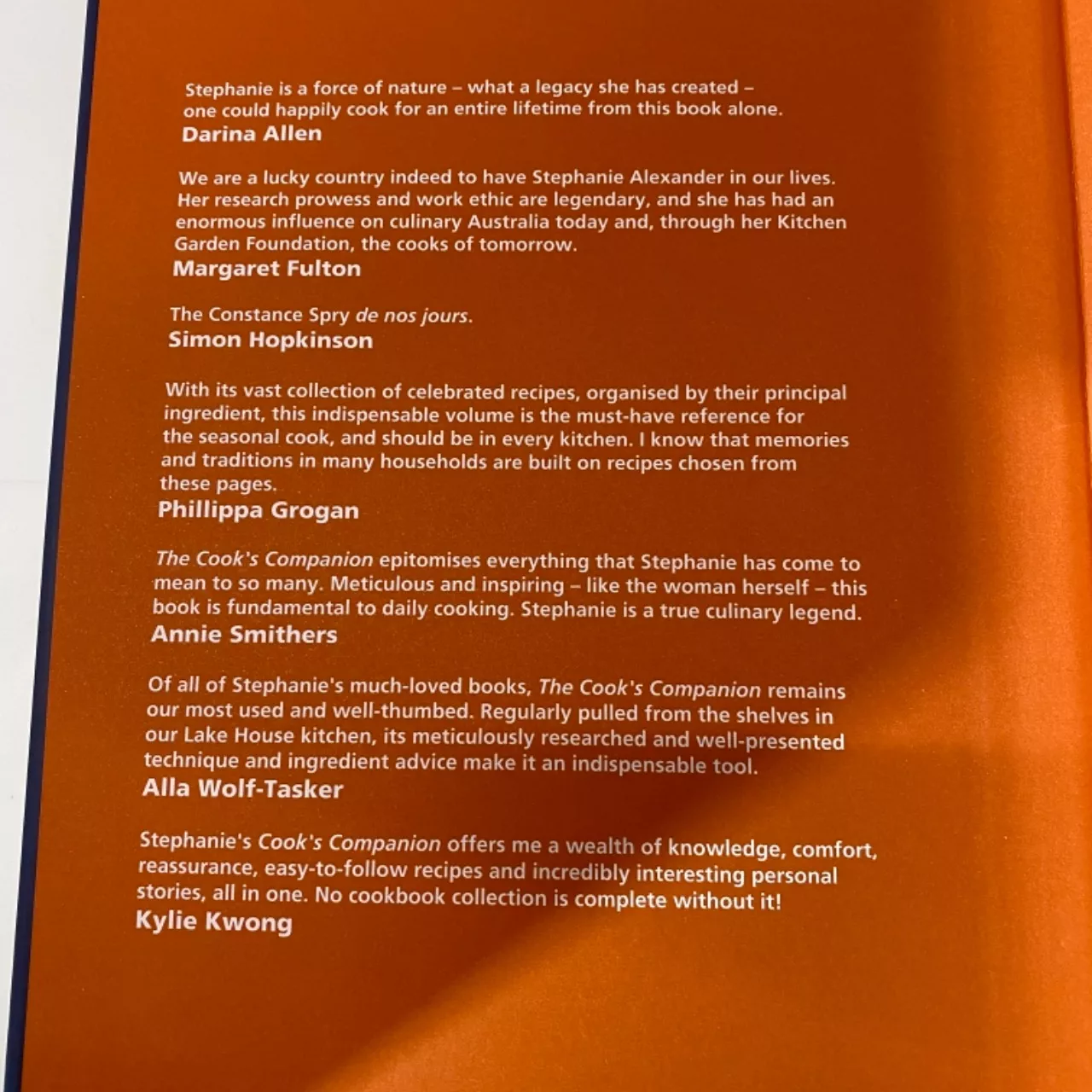 Stephanie is a force of nature – what a legacy she has created – one could happily cook for an entire lifetime from this book alone.
Darina Allen

We are a lucky country indeed to have Stephanie Alexander in our lives. Her research prowess and work ethic are legendary, and she has had an enormous influence on culinary Australia today and, through her Kitchen Garden Foundation, the cooks of tomorrow.
Margaret Fulton

The Constance Spry de nos jours.
Simon Hopkinson

With its vast collection of celebrated recipes, organised by their principal ingredient, this indispensable volume is the must-have reference for the seasonal cook, and should be in every kitchen. I know that memories and traditions in many households are built on recipes chosen from these pages.
Phillippa Grogan

The Cook's Companion epitomises everything that Stephanie has come to mean to so many. Meticulous and inspiring – like the woman herself – this book is fundamental to daily cooking. Stephanie is a true culinary legend.
Annie Smithers

Of all of Stephanie's much-loved books, The Cook's Companion remains our most used and well-thumbed. Regularly pulled from the shelves in our Lake House kitchen, its meticulously researched and well-presented technique and ingredient advice make it an indispensable tool.
Alla Wolf-Tasker

Stephanie's Cook's Companion offers me a wealth of knowledge, comfort, reassurance, easy-to-follow recipes and incredibly interesting personal stories, all in one. No cookbook collection is complete without it!
Kylie Kwong